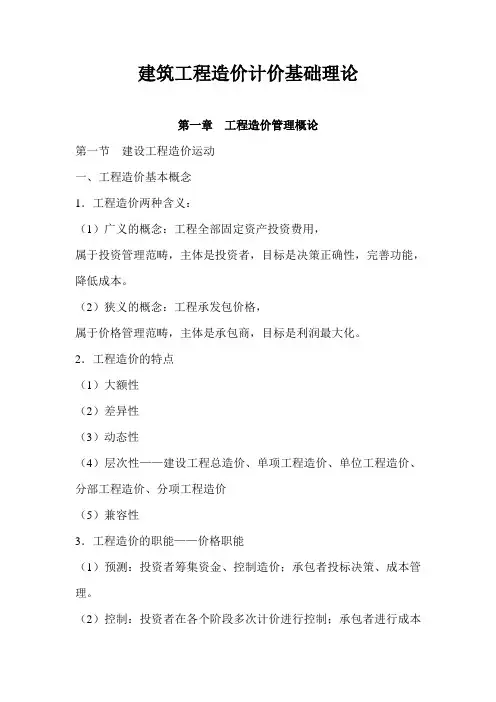 建筑工程造价计价基础理论

第一章　工程造价管理概论

第一节　建设工程造价运动

一、工程造价基本概念

1．工程造价两种含义：

（1）广义的概念：工程全部固定资产投资费用，

属于投资管理范畴，主体是投资者，目标是决策正确性，完善功能，降低成本。

（2）狭义的概念：工程承发包价格，

属于价格管理范畴，主体是承包商，目标是利润最大化。

2．工程造价的特点

（1）大额性

（2）差异性

（3）动态性

（4）层次性——建设工程总造价、单项工程造价、单位工程造价、分部工程造价、分项工程造价

（5）兼容性

3．工程造价的职能——价格职能

（1）预测：投资者筹集资金、控制造价；承包者投标决策、成本管理。

（2）控制：投资者在各个阶段多次计价进行控制；承包者进行成本